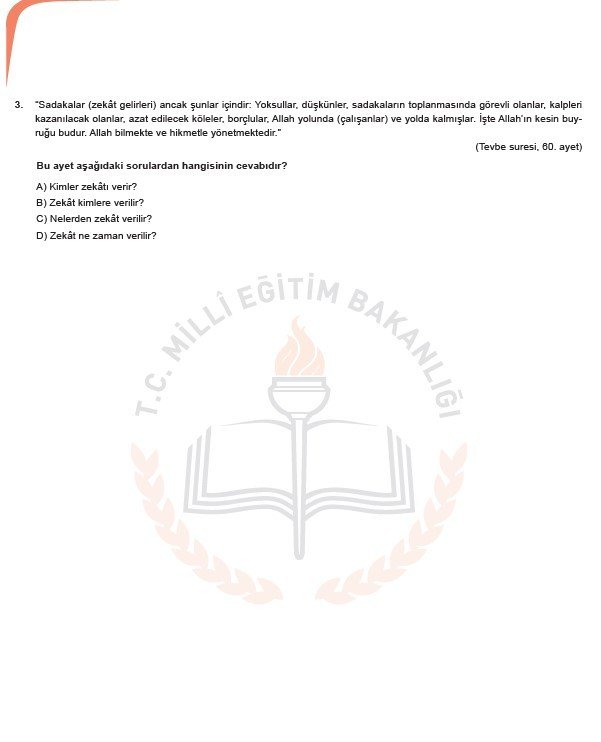 3. "Sadakalar (zekât gelirleri) ancak şunlar içindir: Yoksullar, düşkünler, sadakaların toplanmasında görevli olanlar, kalpleri kazanılacak olanlar, azat edilecek köleler, borçlular, Allah yolunda (çalışanlar) ve yolda kalmışlar. İşte Allah'ın kesin buyruğu budur. Allah bilmekte ve hikmetle yönetmektedir."

(Tevbe suresi, 60. ayet)

Bu ayet aşağıdaki sorulardan hangisinin cevabıdır?

A) Kimler zekâtı verir?
B) Zekât kimlere verilir?
C) Nelerden zekât verilir?
D) Zekât ne zaman verilir?

T.C. MİLLÎ EĞİTİM BAKANLIĞI